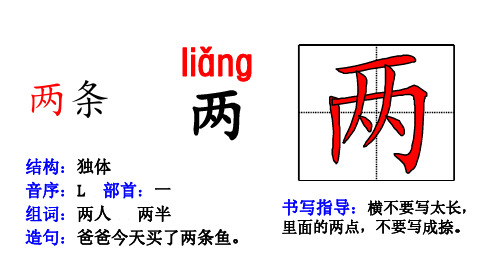 两条

liǎng
两

两

结构：独体
音序：L　部首：一
组词：两人　两半
造句：爸爸今天买了两条鱼。

书写指导：横不要写太长，里面的两点，不要写成捺。